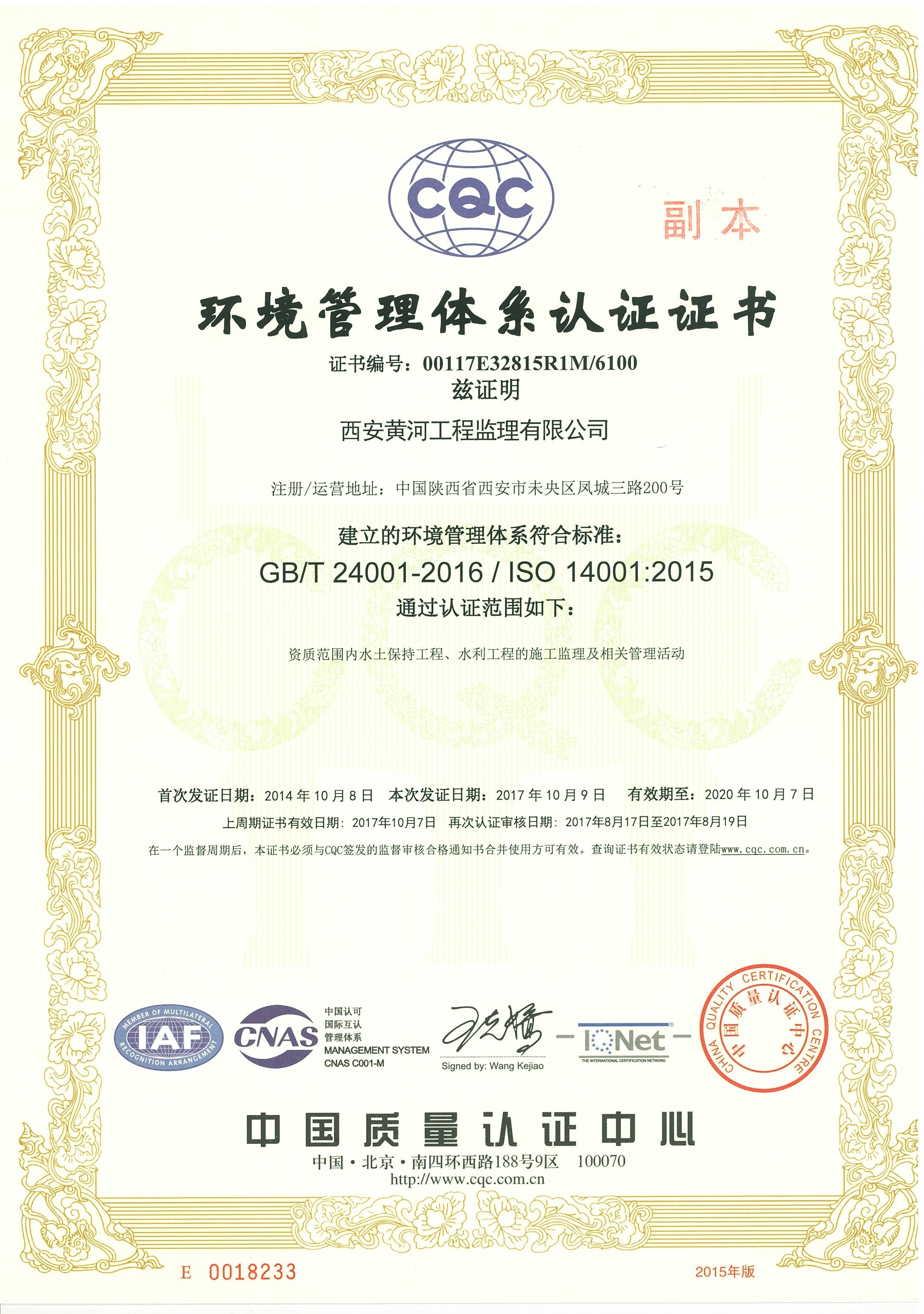 CQC

副本

环境管理体系认证证书

证书编号：00117E32815R1M/6100

兹证明

西安黄河工程监理有限公司

注册/运营地址：中国陕西省西安市未央区凤城三路200号

建立的环境管理体系符合标准：

GB/T 24001-2016 / ISO 14001:2015

通过认证范围如下：

资质范围内水土保持工程、水利工程的施工监理及相关管理活动

首次发证日期：2014 年 10 月 8 日 本次发证日期：2017 年 10 月 9 日 有效期至：2020 年 10 月 7 日

上周期证书有效日期：2017年10月7日 再次认证审核日期：2017年8月17日至2017年8月19日

在一个监督周期后，本证书必须与CQC签发的监督审核合格通知书合并使用方可有效。查询证书有效状态请登陆www.cqc.com.cn。

MEMBER OF MULTILATERAL RECOGNITION ARRANGEMENT IAF

CNAS 中国认可 国际互认 管理体系 MANAGEMENT SYSTEM CNAS C001-M

Signed by: Wang Kejiao

IQNet THE INTERNATIONAL CERTIFICATION NETWORK

CHINA QUALITY CERTIFICATION CENTRE 中国质量认证中心

中国质量认证中心

中国·北京·南四环西路188号9区 100070

http://www.cqc.com.cn

E 0018233

2015年版